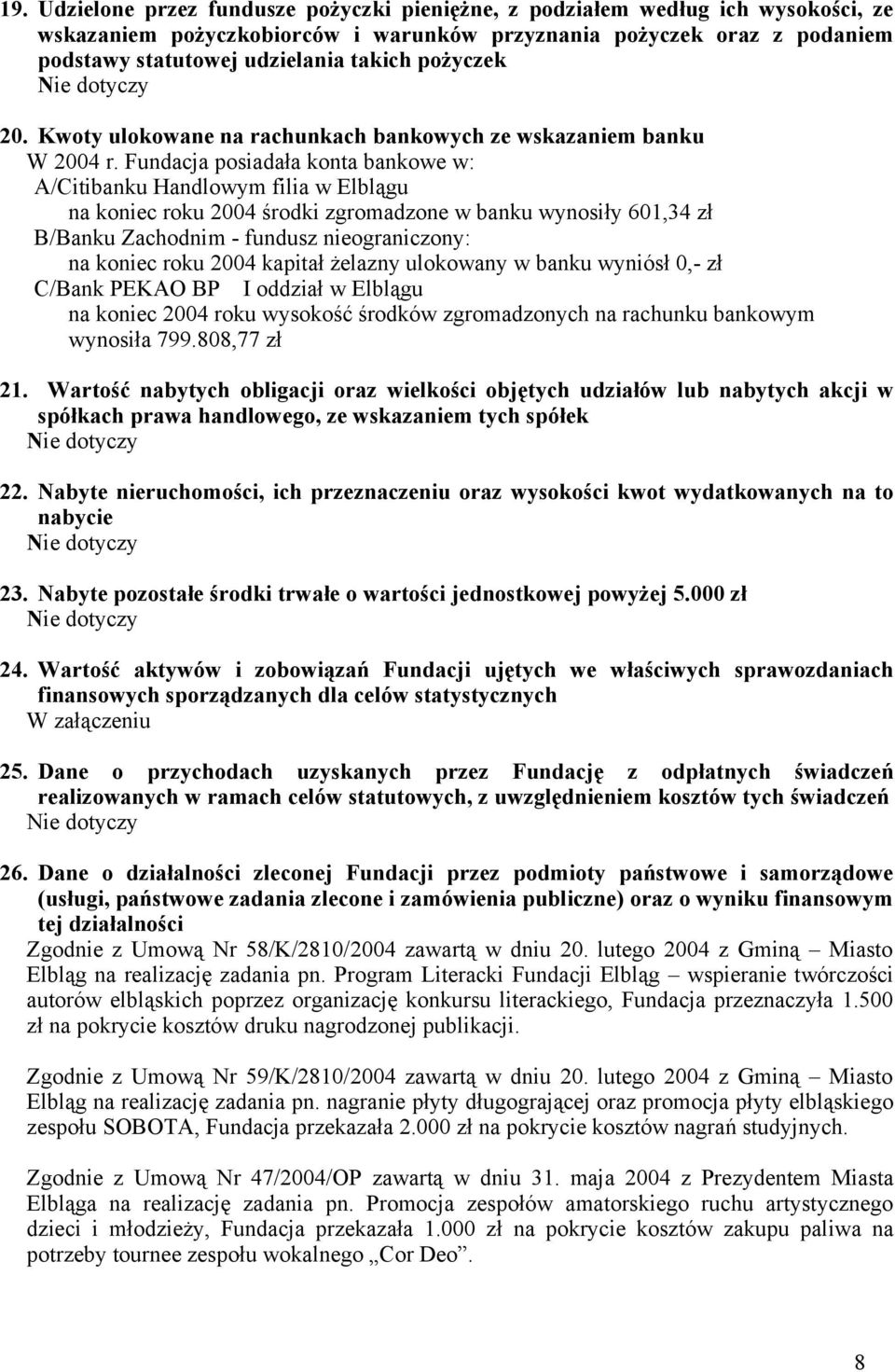 19. Udzielone przez fundusze pożyczki pieniężne, z podziałem według ich wysokości, ze wskazaniem pożyczkobiorców i warunków przyznania pożyczek oraz z podaniem podstawy statutowej udzielania takich pożyczek
Nie dotyczy

20. Kwoty ulokowane na rachunkach bankowych ze wskazaniem banku
W 2004 r. Fundacja posiadała konta bankowe w:
A/Citibanku Handlowym filia w Elblągu
na koniec roku 2004 środki zgromadzone w banku wynosiły 601,34 zł
B/Banku Zachodnim - fundusz nieograniczony:
na koniec roku 2004 kapitał żelazny ulokowany w banku wyniósł 0,- zł
C/Bank PEKAO BP I oddział w Elblągu
na koniec 2004 roku wysokość środków zgromadzonych na rachunku bankowym wynosiła 799.808,77 zł

21. Wartość nabytych obligacji oraz wielkości objętych udziałów lub nabytych akcji w spółkach prawa handlowego, ze wskazaniem tych spółek
Nie dotyczy

22. Nabyte nieruchomości, ich przeznaczeniu oraz wysokości kwot wydatkowanych na to nabycie
Nie dotyczy

23. Nabyte pozostałe środki trwałe o wartości jednostkowej powyżej 5.000 zł
Nie dotyczy

24. Wartość aktywów i zobowiązań Fundacji ujętych we właściwych sprawozdaniach finansowych sporządzanych dla celów statystycznych
W załączeniu

25. Dane o przychodach uzyskanych przez Fundację z odpłatnych świadczeń realizowanych w ramach celów statutowych, z uwzględnieniem kosztów tych świadczeń
Nie dotyczy

26. Dane o działalności zleconej Fundacji przez podmioty państwowe i samorządowe (usługi, państwowe zadania zlecone i zamówienia publiczne) oraz o wyniku finansowym tej działalności
Zgodnie z Umową Nr 58/K/2810/2004 zawartą w dniu 20. lutego 2004 z Gminą – Miasto Elbląg na realizację zadania pn. Program Literacki Fundacji Elbląg – wspieranie twórczości autorów elbląskich poprzez organizację konkursu literackiego, Fundacja przeznaczyła 1.500 zł na pokrycie kosztów druku nagrodzonej publikacji.

Zgodnie z Umową Nr 59/K/2810/2004 zawartą w dniu 20. lutego 2004 z Gminą – Miasto Elbląg na realizację zadania pn. nagranie płyty długogrającej oraz promocja płyty elbląskiego zespołu SOBOTA, Fundacja przekazała 2.000 zł na pokrycie kosztów nagrań studyjnych.

Zgodnie z Umową Nr 47/2004/OP zawartą w dniu 31. maja 2004 z Prezydentem Miasta Elbląga na realizację zadania pn. Promocja zespołów amatorskiego ruchu artystycznego dzieci i młodzieży, Fundacja przekazała 1.000 zł na pokrycie kosztów zakupu paliwa na potrzeby tournee zespołu wokalnego „Cor Deo”.

8